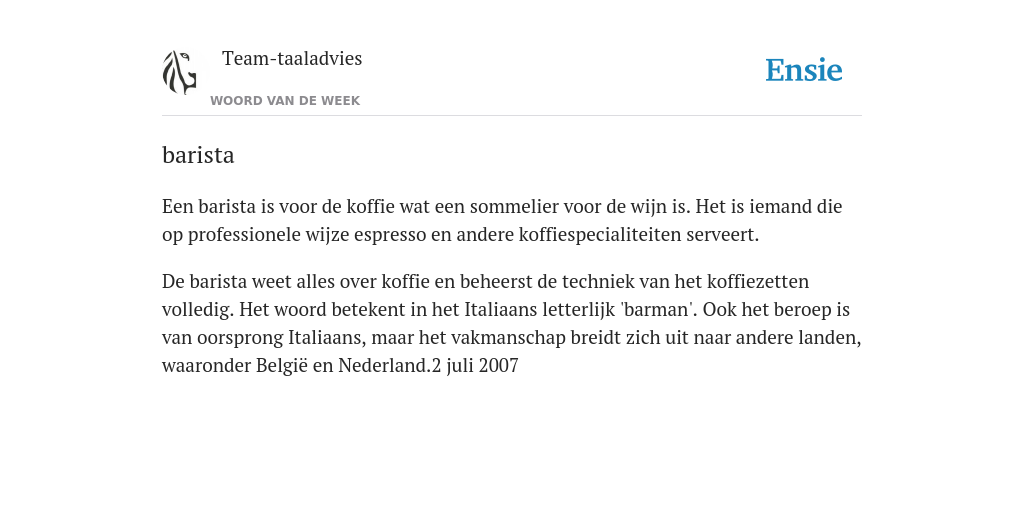 Team-taaladvies

WOORD VAN DE WEEK

Ensie

barista

Een barista is voor de koffie wat een sommelier voor de wijn is. Het is iemand die op professionele wijze espresso en andere koffiespecialiteiten serveert.

De barista weet alles over koffie en beheerst de techniek van het koffiezetten volledig. Het woord betekent in het Italiaans letterlijk 'barman'. Ook het beroep is van oorsprong Italiaans, maar het vakmanschap breidt zich uit naar andere landen, waaronder België en Nederland.2 juli 2007